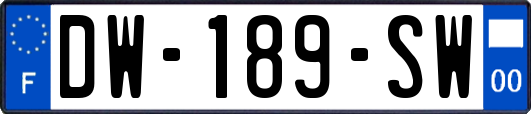 F
DW-189-SW
00